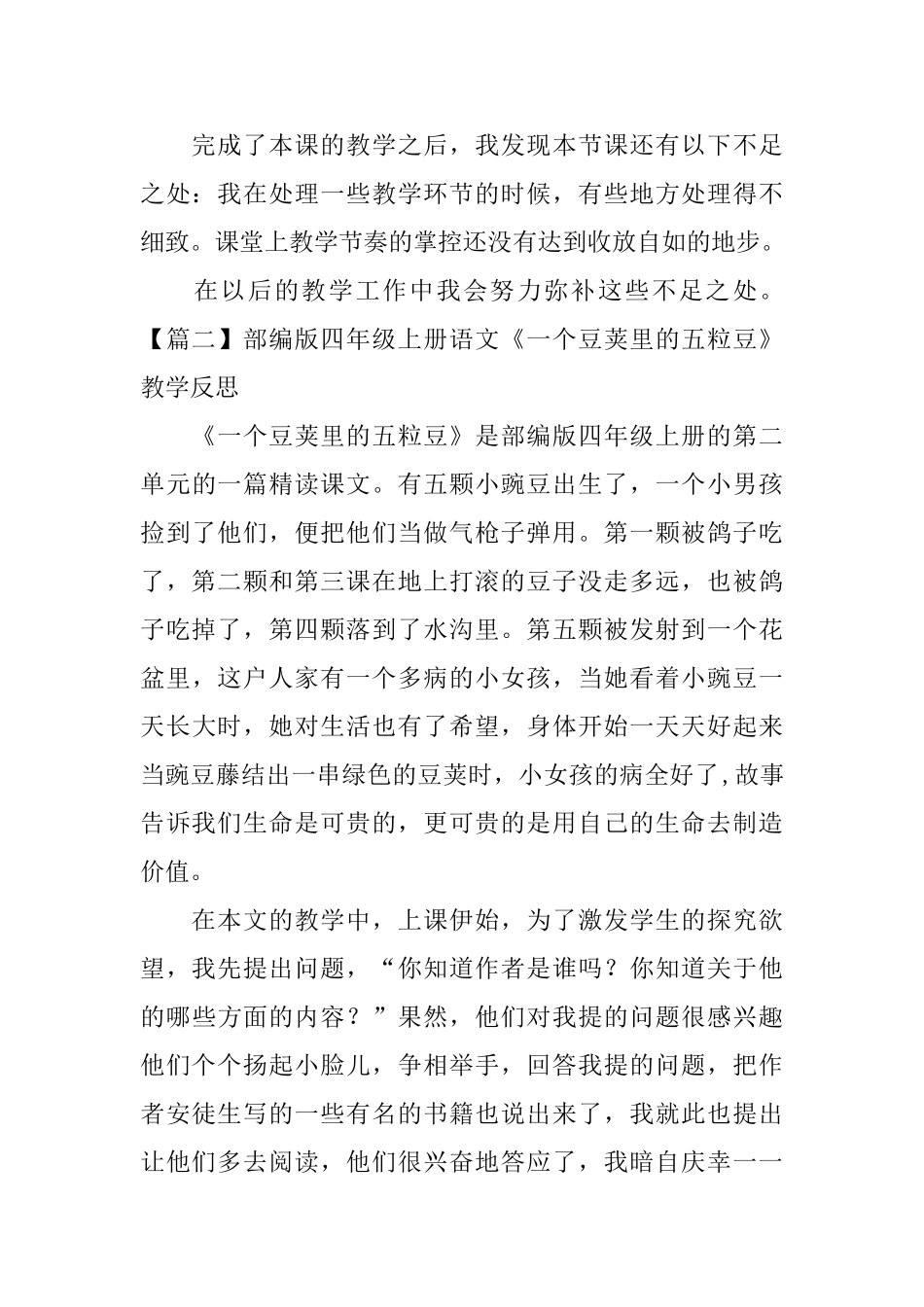 完成了本课的教学之后，我发现本节课还有以下不足之处：我在处理一些教学环节的时候，有些地方处理得不细致。课堂上教学节奏的掌控还没有达到收放自如的地步。

在以后的教学工作中我会努力弥补这些不足之处。

【篇二】部编版四年级上册语文《一个豆荚里的五粒豆》教学反思

《一个豆荚里的五粒豆》是部编版四年级上册的第二单元的一篇精读课文。有五颗小豌豆出生了，一个小男孩捡到了他们，便把他们当做气枪子弹用。第一颗被鸽子吃了，第二颗和第三课在地上打滚的豆子没走多远，也被鸽子吃掉了，第四颗落到了水沟里。第五颗被发射到一个花盆里，这户人家有一个多病的小女孩，当她看着小豌豆一天长大时，她对生活也有了希望，身体开始一天天好起来当豌豆藤结出一串绿色的豆荚时，小女孩的病全好了,故事告诉我们生命是可贵的，更可贵的是用自己的生命去制造价值。

在本文的教学中，上课伊始，为了激发学生的探究欲望，我先提出问题，“你知道作者是谁吗？你知道关于他的哪些方面的内容？”果然，他们对我提的问题很感兴趣他们个个扬起小脸儿，争相举手，回答我提的问题，把作者安徒生写的一些有名的书籍也说出来了，我就此也提出让他们多去阅读，他们很兴奋地答应了，我暗自庆幸一一